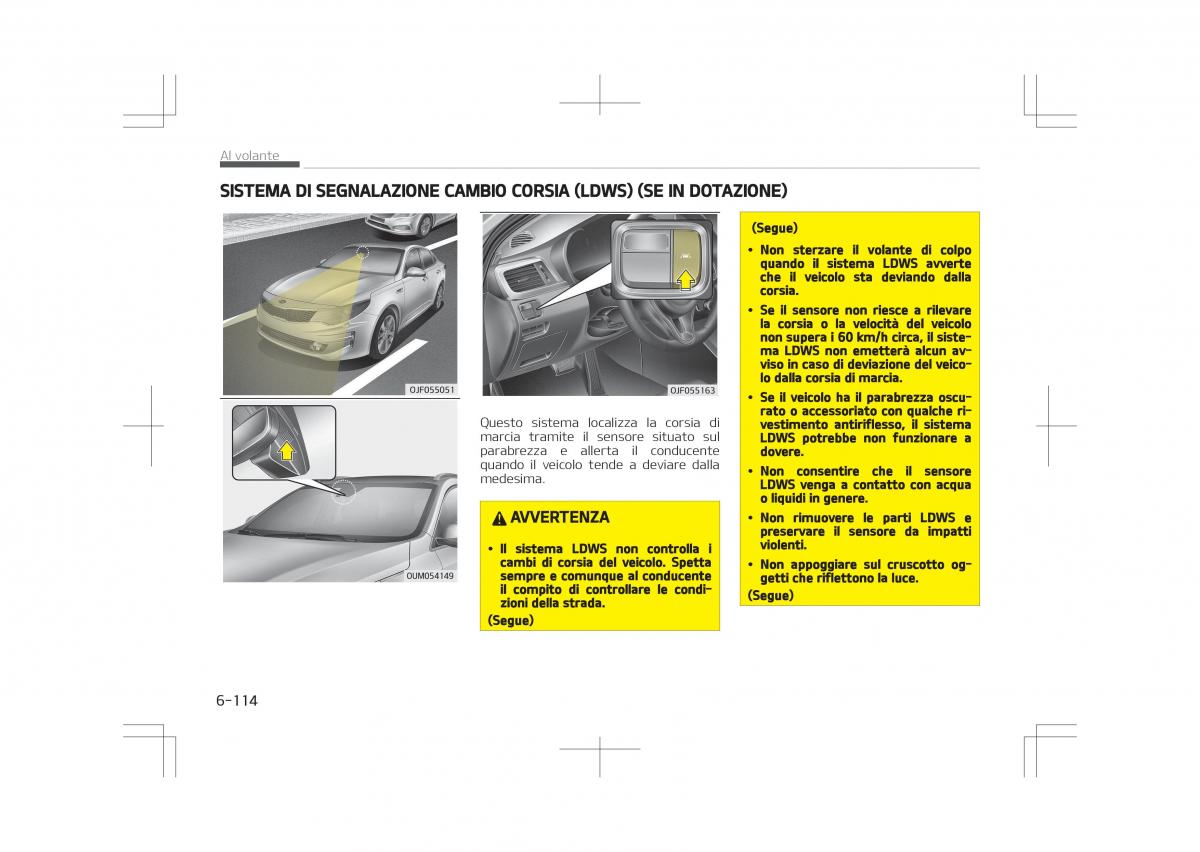 Al volante

SISTEMA DI SEGNALAZIONE CAMBIO CORSIA (LDWS) (SE IN DOTAZIONE)

OJF055051

OUM054149

OJF055163

Questo sistema localizza la corsia di marcia tramite il sensore situato sul parabrezza e allerta il conducente quando il veicolo tende a deviare dalla medesima.

AVVERTENZA

• Il sistema LDWS non controlla i cambi di corsia del veicolo. Spetta sempre e comunque al conducente il compito di controllare le condizioni della strada.

(Segue)

(Segue)

• Non sterzare il volante di colpo quando il sistema LDWS avverte che il veicolo sta deviando dalla corsia.

• Se il sensore non riesce a rilevare la corsia o la velocità del veicolo non supera i 60 km/h circa, il sistema LDWS non emetterà alcun avviso in caso di deviazione del veicolo dalla corsia di marcia.

• Se il veicolo ha il parabrezza oscurato o accessoriato con qualche rivestimento antiriflesso, il sistema LDWS potrebbe non funzionare a dovere.

• Non consentire che il sensore LDWS venga a contatto con acqua o liquidi in genere.

• Non rimuovere le parti LDWS e preservare il sensore da impatti violenti.

• Non appoggiare sul cruscotto oggetti che riflettono la luce.

(Segue)

6-114